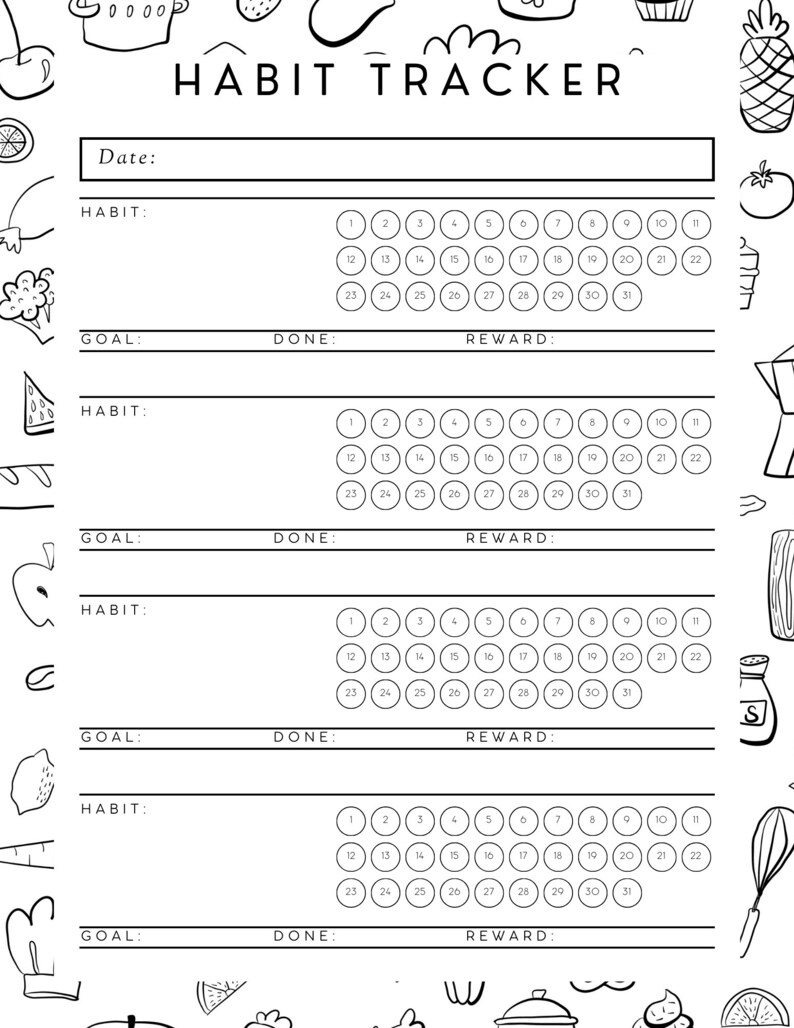 HABIT TRACKER

Date:

HABIT:

1 2 3 4 5 6 7 8 9 10 11
12 13 14 15 16 17 18 19 20 21 22
23 24 25 26 27 28 29 30 31

GOAL: DONE: REWARD:

HABIT:

1 2 3 4 5 6 7 8 9 10 11
12 13 14 15 16 17 18 19 20 21 22
23 24 25 26 27 28 29 30 31

GOAL: DONE: REWARD:

HABIT:

1 2 3 4 5 6 7 8 9 10 11
12 13 14 15 16 17 18 19 20 21 22
23 24 25 26 27 28 29 30 31

GOAL: DONE: REWARD:

HABIT:

1 2 3 4 5 6 7 8 9 10 11
12 13 14 15 16 17 18 19 20 21 22
23 24 25 26 27 28 29 30 31

GOAL: DONE: REWARD:

S